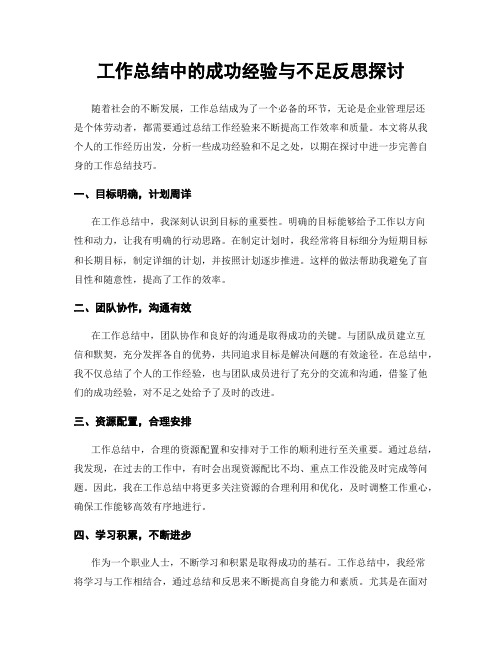 工作总结中的成功经验与不足反思探讨

随着社会的不断发展，工作总结成为了一个必备的环节，无论是企业管理层还是个体劳动者，都需要通过总结工作经验来不断提高工作效率和质量。本文将从我个人的工作经历出发，分析一些成功经验和不足之处，以期在探讨中进一步完善自身的工作总结技巧。

一、目标明确，计划周详

在工作总结中，我深刻认识到目标的重要性。明确的目标能够给予工作以方向性和动力，让我有明确的行动思路。在制定计划时，我经常将目标细分为短期目标和长期目标，制定详细的计划，并按照计划逐步推进。这样的做法帮助我避免了盲目性和随意性，提高了工作的效率。

二、团队协作，沟通有效

在工作总结中，团队协作和良好的沟通是取得成功的关键。与团队成员建立互信和默契，充分发挥各自的优势，共同追求目标是解决问题的有效途径。在总结中，我不仅总结了个人的工作经验，也与团队成员进行了充分的交流和沟通，借鉴了他们的成功经验，对不足之处给予了及时的改进。

三、资源配置，合理安排

工作总结中，合理的资源配置和安排对于工作的顺利进行至关重要。通过总结，我发现，在过去的工作中，有时会出现资源配比不均、重点工作没能及时完成等问题。因此，我在工作总结中将更多关注资源的合理利用和优化，及时调整工作重心，确保工作能够高效有序地进行。

四、学习积累，不断进步

作为一个职业人士，不断学习和积累是取得成功的基石。工作总结中，我经常将学习与工作相结合，通过总结和反思来不断提高自身能力和素质。尤其是在面对